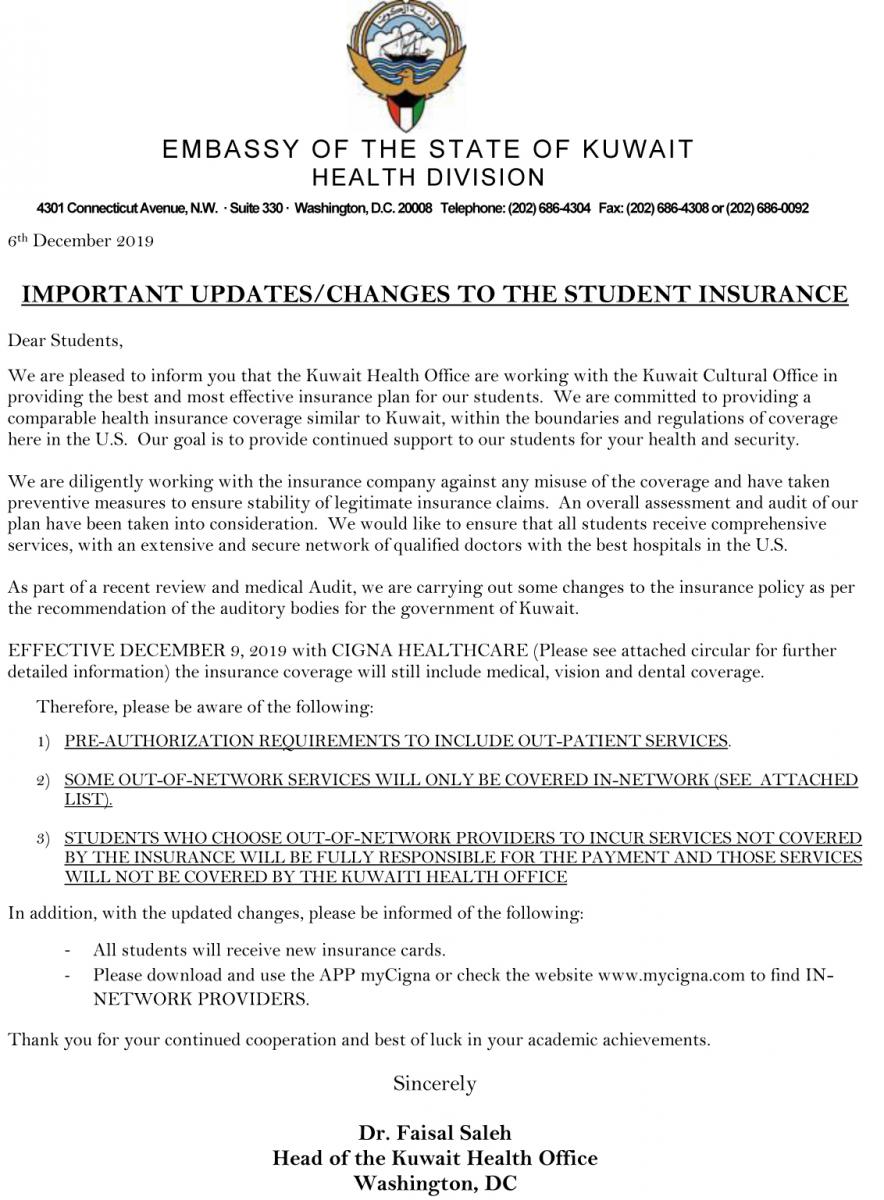 EMBASSY OF THE STATE OF KUWAIT
HEALTH DIVISION

4301 Connecticut Avenue, N.W. · Suite 330 · Washington, D.C. 20008 Telephone: (202) 686-4304 Fax: (202) 686-4308 or (202) 686-0092

6th December 2019

IMPORTANT UPDATES/CHANGES TO THE STUDENT INSURANCE

Dear Students,

We are pleased to inform you that the Kuwait Health Office are working with the Kuwait Cultural Office in providing the best and most effective insurance plan for our students. We are committed to providing a comparable health insurance coverage similar to Kuwait, within the boundaries and regulations of coverage here in the U.S. Our goal is to provide continued support to our students for your health and security.

We are diligently working with the insurance company against any misuse of the coverage and have taken preventive measures to ensure stability of legitimate insurance claims. An overall assessment and audit of our plan have been taken into consideration. We would like to ensure that all students receive comprehensive services, with an extensive and secure network of qualified doctors with the best hospitals in the U.S.

As part of a recent review and medical Audit, we are carrying out some changes to the insurance policy as per the recommendation of the auditory bodies for the government of Kuwait.

EFFECTIVE DECEMBER 9, 2019 with CIGNA HEALTHCARE (Please see attached circular for further detailed information) the insurance coverage will still include medical, vision and dental coverage.

Therefore, please be aware of the following:

1) PRE-AUTHORIZATION REQUIREMENTS TO INCLUDE OUT-PATIENT SERVICES.

2) SOME OUT-OF-NETWORK SERVICES WILL ONLY BE COVERED IN-NETWORK (SEE ATTACHED LIST).

3) STUDENTS WHO CHOOSE OUT-OF-NETWORK PROVIDERS TO INCUR SERVICES NOT COVERED BY THE INSURANCE WILL BE FULLY RESPONSIBLE FOR THE PAYMENT AND THOSE SERVICES WILL NOT BE COVERED BY THE KUWAITI HEALTH OFFICE

In addition, with the updated changes, please be informed of the following:

- All students will receive new insurance cards.
- Please download and use the APP myCigna or check the website www.mycigna.com to find IN-NETWORK PROVIDERS.

Thank you for your continued cooperation and best of luck in your academic achievements.

Sincerely

Dr. Faisal Saleh
Head of the Kuwait Health Office
Washington, DC